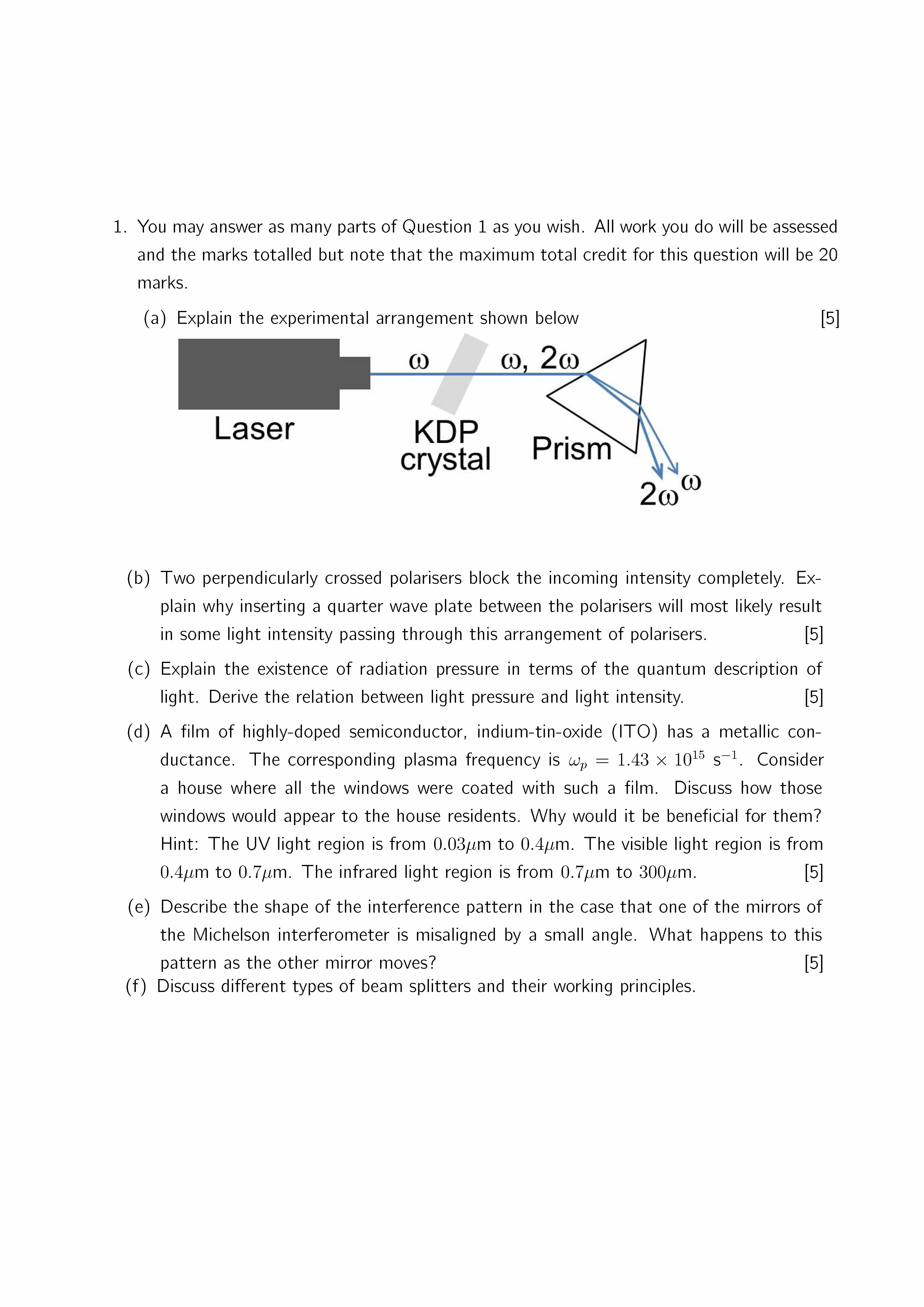 1. You may answer as many parts of Question 1 as you wish. All work you do will be assessed and the marks totalled but note that the maximum total credit for this question will be 20 marks.

(a) Explain the experimental arrangement shown below [5]

$\omega$

$\omega$, $2\omega$

Laser

KDP crystal

Prism

$2\omega$ $\omega$

(b) Two perpendicularly crossed polarisers block the incoming intensity completely. Explain why inserting a quarter wave plate between the polarisers will most likely result in some light intensity passing through this arrangement of polarisers. [5]

(c) Explain the existence of radiation pressure in terms of the quantum description of light. Derive the relation between light pressure and light intensity. [5]

(d) A film of highly-doped semiconductor, indium-tin-oxide (ITO) has a metallic conductance. The corresponding plasma frequency is $\omega_p = 1.43 \times 10^{15}$ s$^{-1}$. Consider a house where all the windows were coated with such a film. Discuss how those windows would appear to the house residents. Why would it be beneficial for them? Hint: The UV light region is from $0.03\mu$m to $0.4\mu$m. The visible light region is from $0.4\mu$m to $0.7\mu$m. The infrared light region is from $0.7\mu$m to $300\mu$m. [5]

(e) Describe the shape of the interference pattern in the case that one of the mirrors of the Michelson interferometer is misaligned by a small angle. What happens to this pattern as the other mirror moves? [5]

(f) Discuss different types of beam splitters and their working principles.